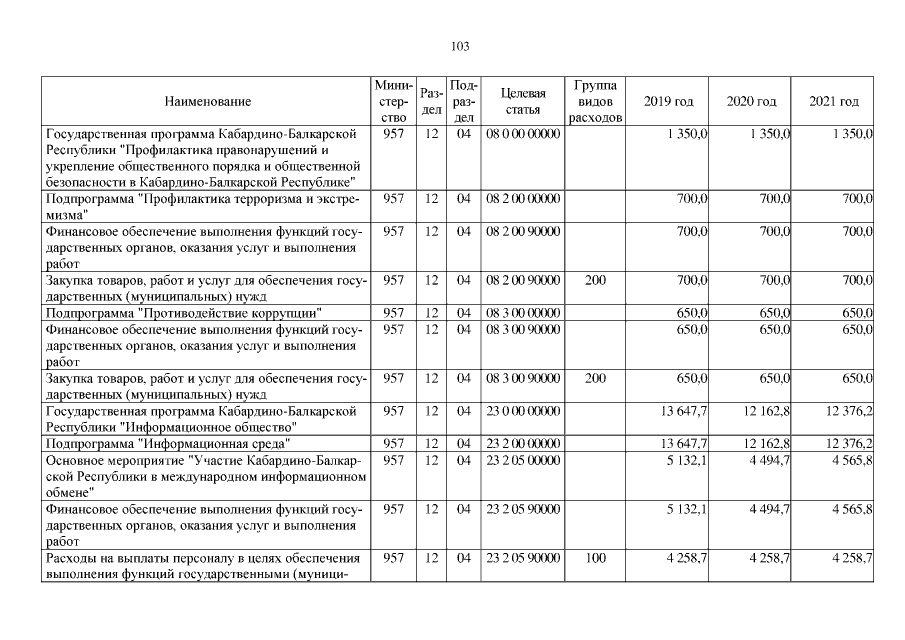 103

| Наименование | Министерство | Раздел | Подраздел | Целевая статья | Группа видов расходов | 2019 год | 2020 год | 2021 год |
|---|---|---|---|---|---|---|---|---|
| Государственная программа Кабардино-Балкарской Республики "Профилактика правонарушений и укрепление общественного порядка и общественной безопасности в Кабардино-Балкарской Республике" | 957 | 12 | 04 | 08 0 00 00000 | | 1 350,0 | 1 350,0 | 1 350,0 |
| Подпрограмма "Профилактика терроризма и экстремизма" | 957 | 12 | 04 | 08 2 00 00000 | | 700,0 | 700,0 | 700,0 |
| Финансовое обеспечение выполнения функций государственных органов, оказания услуг и выполнения работ | 957 | 12 | 04 | 08 2 00 90000 | | 700,0 | 700,0 | 700,0 |
| Закупка товаров, работ и услуг для обеспечения государственных (муниципальных) нужд | 957 | 12 | 04 | 08 2 00 90000 | 200 | 700,0 | 700,0 | 700,0 |
| Подпрограмма "Противодействие коррупции" | 957 | 12 | 04 | 08 3 00 00000 | | 650,0 | 650,0 | 650,0 |
| Финансовое обеспечение выполнения функций государственных органов, оказания услуг и выполнения работ | 957 | 12 | 04 | 08 3 00 90000 | | 650,0 | 650,0 | 650,0 |
| Закупка товаров, работ и услуг для обеспечения государственных (муниципальных) нужд | 957 | 12 | 04 | 08 3 00 90000 | 200 | 650,0 | 650,0 | 650,0 |
| Государственная программа Кабардино-Балкарской Республики "Информационное общество" | 957 | 12 | 04 | 23 0 00 00000 | | 13 647,7 | 12 162,8 | 12 376,2 |
| Подпрограмма "Информационная среда" | 957 | 12 | 04 | 23 2 00 00000 | | 13 647,7 | 12 162,8 | 12 376,2 |
| Основное мероприятие "Участие Кабардино-Балкарской Республики в международном информационном обмене" | 957 | 12 | 04 | 23 2 05 00000 | | 5 132,1 | 4 494,7 | 4 565,8 |
| Финансовое обеспечение выполнения функций государственных органов, оказания услуг и выполнения работ | 957 | 12 | 04 | 23 2 05 90000 | | 5 132,1 | 4 494,7 | 4 565,8 |
| Расходы на выплаты персоналу в целях обеспечения выполнения функций государственными (муници- | 957 | 12 | 04 | 23 2 05 90000 | 100 | 4 258,7 | 4 258,7 | 4 258,7 |